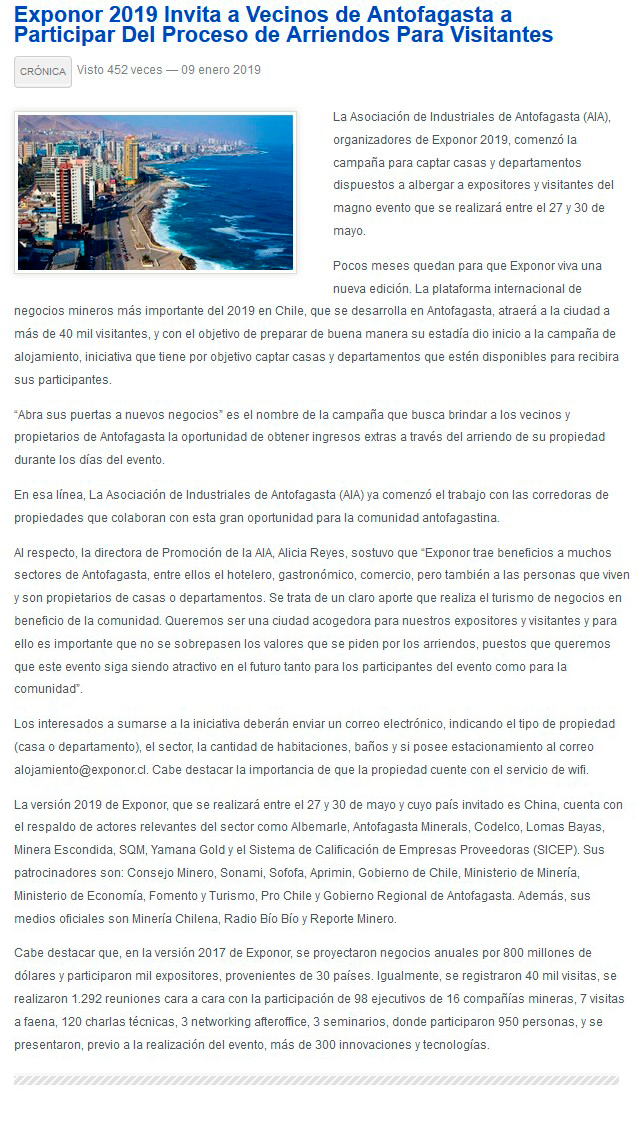 Exponor 2019 Invita a Vecinos de Antofagasta a Participar Del Proceso de Arriendos Para Visitantes

CRÓNICA Visto 452 veces — 09 enero 2019

La Asociación de Industriales de Antofagasta (AIA), organizadores de Exponor 2019, comenzó la campaña para captar casas y departamentos dispuestos a albergar a expositores y visitantes del magno evento que se realizará entre el 27 y 30 de mayo.

Pocos meses quedan para que Exponor viva una nueva edición. La plataforma internacional de negocios mineros más importante del 2019 en Chile, que se desarrolla en Antofagasta, atraerá a la ciudad a más de 40 mil visitantes, y con el objetivo de preparar de buena manera su estadía dio inicio a la campaña de alojamiento, iniciativa que tiene por objetivo captar casas y departamentos que estén disponibles para recibira sus participantes.

"Abra sus puertas a nuevos negocios" es el nombre de la campaña que busca brindar a los vecinos y propietarios de Antofagasta la oportunidad de obtener ingresos extras a través del arriendo de su propiedad durante los días del evento.

En esa línea, La Asociación de Industriales de Antofagasta (AIA) ya comenzó el trabajo con las corredoras de propiedades que colaboran con esta gran oportunidad para la comunidad antofagastina.

Al respecto, la directora de Promoción de la AIA, Alicia Reyes, sostuvo que "Exponor trae beneficios a muchos sectores de Antofagasta, entre ellos el hotelero, gastronómico, comercio, pero también a las personas que viven y son propietarios de casas o departamentos. Se trata de un claro aporte que realiza el turismo de negocios en beneficio de la comunidad. Queremos ser una ciudad acogedora para nuestros expositores y visitantes y para ello es importante que no se sobrepasen los valores que se piden por los arriendos, puestos que queremos que este evento siga siendo atractivo en el futuro tanto para los participantes del evento como para la comunidad".

Los interesados a sumarse a la iniciativa deberán enviar un correo electrónico, indicando el tipo de propiedad (casa o departamento), el sector, la cantidad de habitaciones, baños y si posee estacionamiento al correo alojamiento@exponor.cl. Cabe destacar la importancia de que la propiedad cuente con el servicio de wifi.

La versión 2019 de Exponor, que se realizará entre el 27 y 30 de mayo y cuyo país invitado es China, cuenta con el respaldo de actores relevantes del sector como Albemarle, Antofagasta Minerals, Codelco, Lomas Bayas, Minera Escondida, SQM, Yamana Gold y el Sistema de Calificación de Empresas Proveedoras (SICEP). Sus patrocinadores son: Consejo Minero, Sonami, Sofofa, Aprimin, Gobierno de Chile, Ministerio de Minería, Ministerio de Economía, Fomento y Turismo, Pro Chile y Gobierno Regional de Antofagasta. Además, sus medios oficiales son Minería Chilena, Radio Bío Bío y Reporte Minero.

Cabe destacar que, en la versión 2017 de Exponor, se proyectaron negocios anuales por 800 millones de dólares y participaron mil expositores, provenientes de 30 países. Igualmente, se registraron 40 mil visitas, se realizaron 1.292 reuniones cara a cara con la participación de 98 ejecutivos de 16 compañías mineras, 7 visitas a faena, 120 charlas técnicas, 3 networking afteroffice, 3 seminarios, donde participaron 950 personas, y se presentaron, previo a la realización del evento, más de 300 innovaciones y tecnologías.